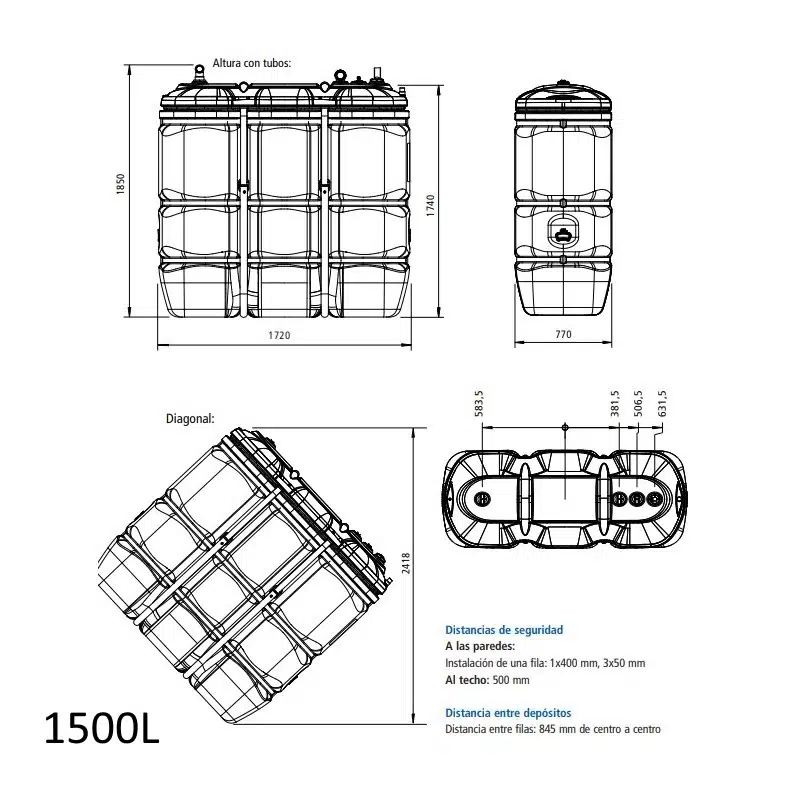 Altura con tubos:

1850

1740

1720

770

Diagonal:

2418

583,5

381,5

506,5

631,5

Distancias de seguridad
A las paredes:
Instalación de una fila: 1x400 mm, 3x50 mm
Al techo: 500 mm

Distancia entre depósitos
Distancia entre filas: 845 mm de centro a centro

1500L